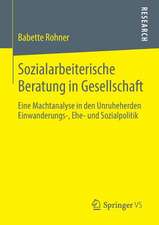 RESEARCH

Babette Rohner

Sozialarbeiterische Beratung in Gesellschaft

Eine Machtanalyse in den Unruheherden Einwanderungs-, Ehe- und Sozialpolitik

Springer VS